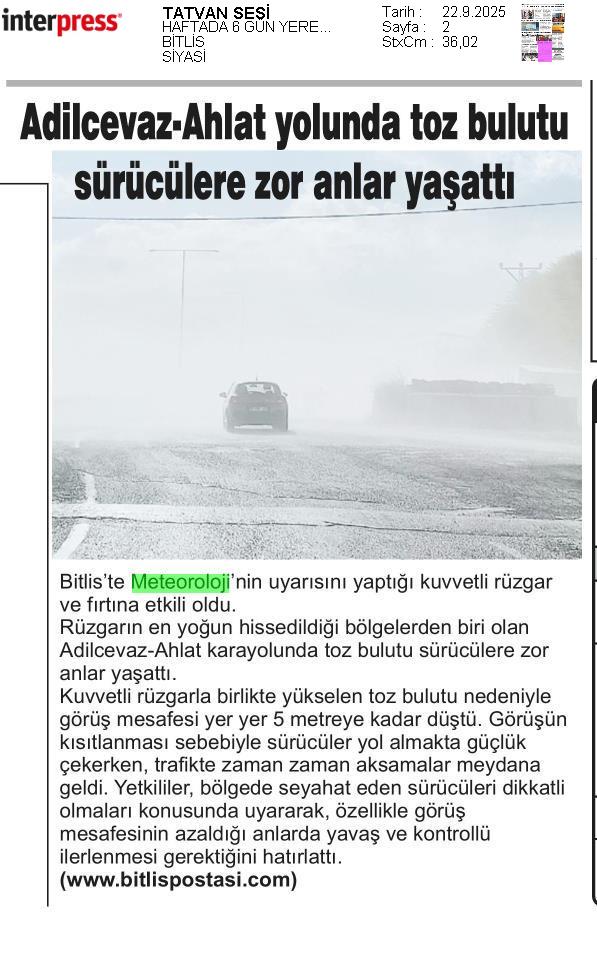 interpress

TATVAN SESİ
HAFTADA 6 GÜN YERE...
BİTLİS
SİYASİ

Tarih : 22.9.2025
Sayfa : 2
StxCm : 36,02

Adilcevaz-Ahlat yolunda toz bulutu sürücülere zor anlar yaşattı

Bitlis'te Meteoroloji'nin uyarısını yaptığı kuvvetli rüzgar ve fırtına etkili oldu.
Rüzgarın en yoğun hissedildiği bölgelerden biri olan Adilcevaz-Ahlat karayolunda toz bulutu sürücülere zor anlar yaşattı.
Kuvvetli rüzgarla birlikte yükselen toz bulutu nedeniyle görüş mesafesi yer yer 5 metreye kadar düştü. Görüşün kısıtlanması sebebiyle sürücüler yol almakta güçlük çekerken, trafikte zaman zaman aksamalar meydana geldi. Yetkililer, bölgede seyahat eden sürücüleri dikkatli olmaları konusunda uyararak, özellikle görüş mesafesinin azaldığı anlarda yavaş ve kontrollü ilerlenmesi gerektiğini hatırlattı.
(www.bitlispostasi.com)